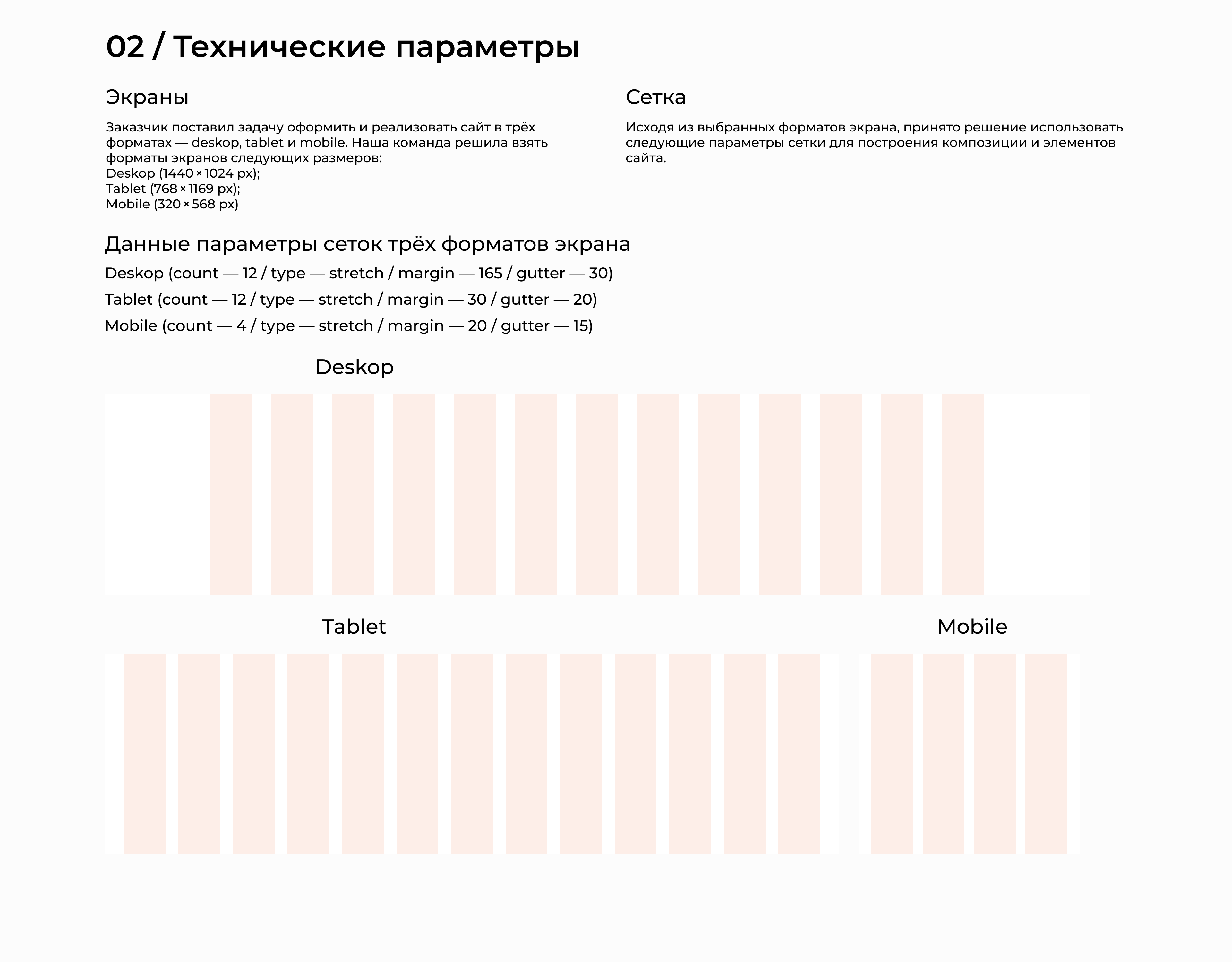 02 / Технические параметры

Экраны

Заказчик поставил задачу оформить и реализовать сайт в трёх форматах — deskop, tablet и mobile. Наша команда решила взять форматы экранов следующих размеров:
Deskop (1440 × 1024 px);
Tablet (768 × 1169 px);
Mobile (320 × 568 px)

Сетка

Исходя из выбранных форматов экрана, принято решение использовать следующие параметры сетки для построения композиции и элементов сайта.

Данные параметры сеток трёх форматов экрана

Deskop (count — 12 / type — stretch / margin — 165 / gutter — 30)

Tablet (count — 12 / type — stretch / margin — 30 / gutter — 20)

Mobile (count — 4 / type — stretch / margin — 20 / gutter — 15)

Deskop

Tablet

Mobile